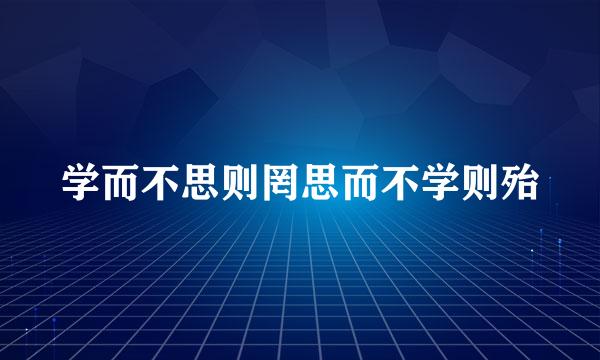 学而不思则罔思而不学则殆